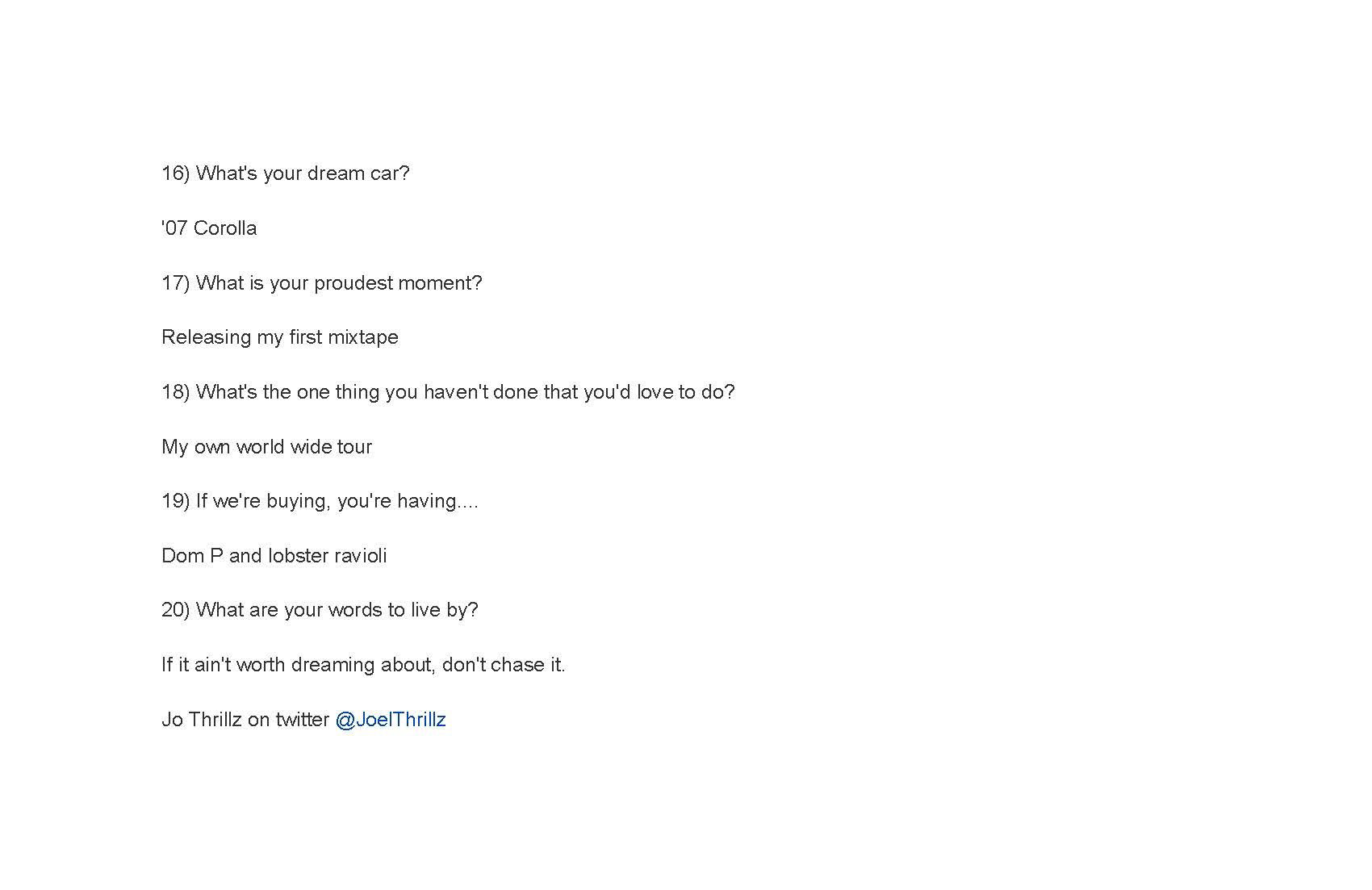 16) What's your dream car?

'07 Corolla

17) What is your proudest moment?

Releasing my first mixtape

18) What's the one thing you haven't done that you'd love to do?

My own world wide tour

19) If we're buying, you're having....

Dom P and lobster ravioli

20) What are your words to live by?

If it ain't worth dreaming about, don't chase it.

Jo Thrillz on twitter @JoelThrillz